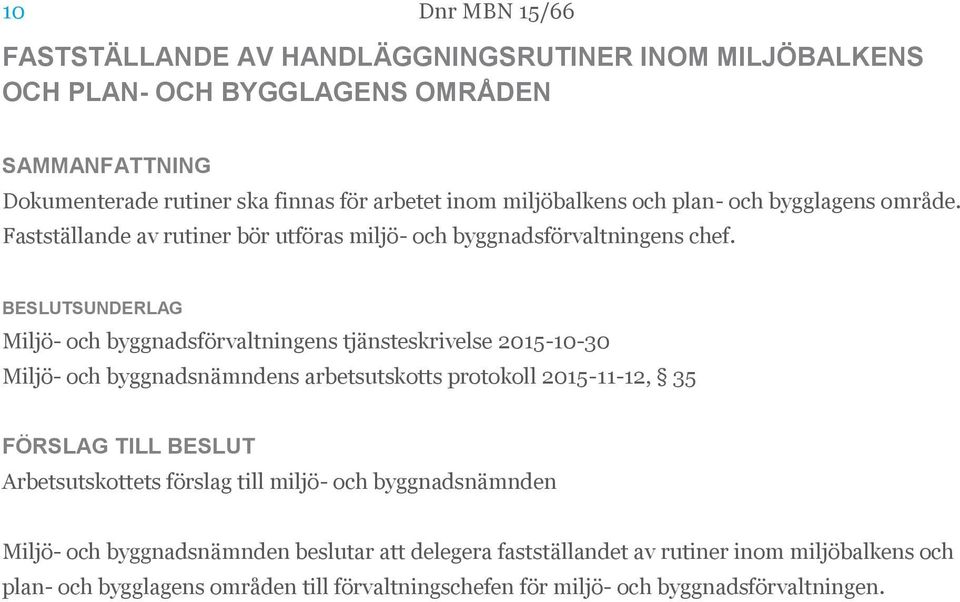 10 Dnr MBN 15/66

FASTSTÄLLANDE AV HANDLÄGGNINGSRUTINER INOM MILJÖBALKENS OCH PLAN- OCH BYGGLAGENS OMRÅDEN

SAMMANFATTNING

Dokumenterade rutiner ska finnas för arbetet inom miljöbalkens och plan- och bygglagens område. Fastställande av rutiner bör utföras miljö- och byggnadsförvaltningens chef.

BESLUTSUNDERLAG

Miljö- och byggnadsförvaltningens tjänsteskrivelse 2015-10-30

Miljö- och byggnadsnämndens arbetsutskotts protokoll 2015-11-12, § 35

FÖRSLAG TILL BESLUT

Arbetsutskottets förslag till miljö- och byggnadsnämnden

Miljö- och byggnadsnämnden beslutar att delegera fastställandet av rutiner inom miljöbalkens och plan- och bygglagens områden till förvaltningschefen för miljö- och byggnadsförvaltningen.